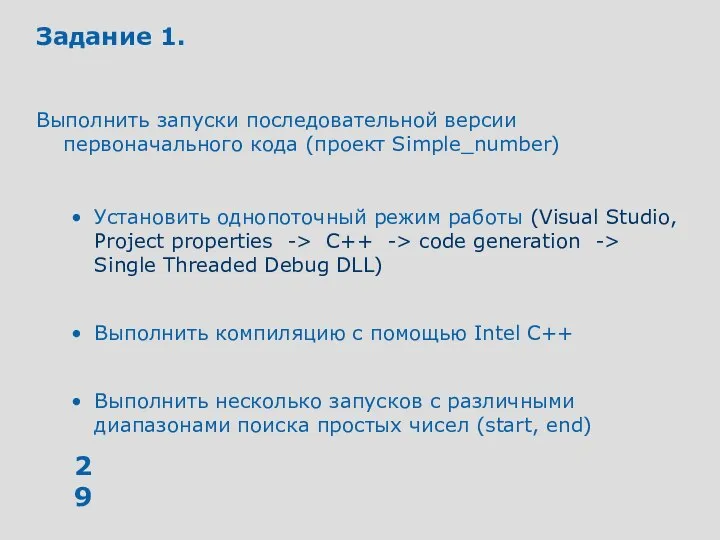 Задание 1.

Выполнить запуски последовательной версии первоначального кода (проект Simple_number)

• Установить однопоточный режим работы (Visual Studio, Project properties -> C++ -> code generation -> Single Threaded Debug DLL)

• Выполнить компиляцию с помощью Intel C++

• Выполнить несколько запусков с различными диапазонами поиска простых чисел (start, end)

2
9